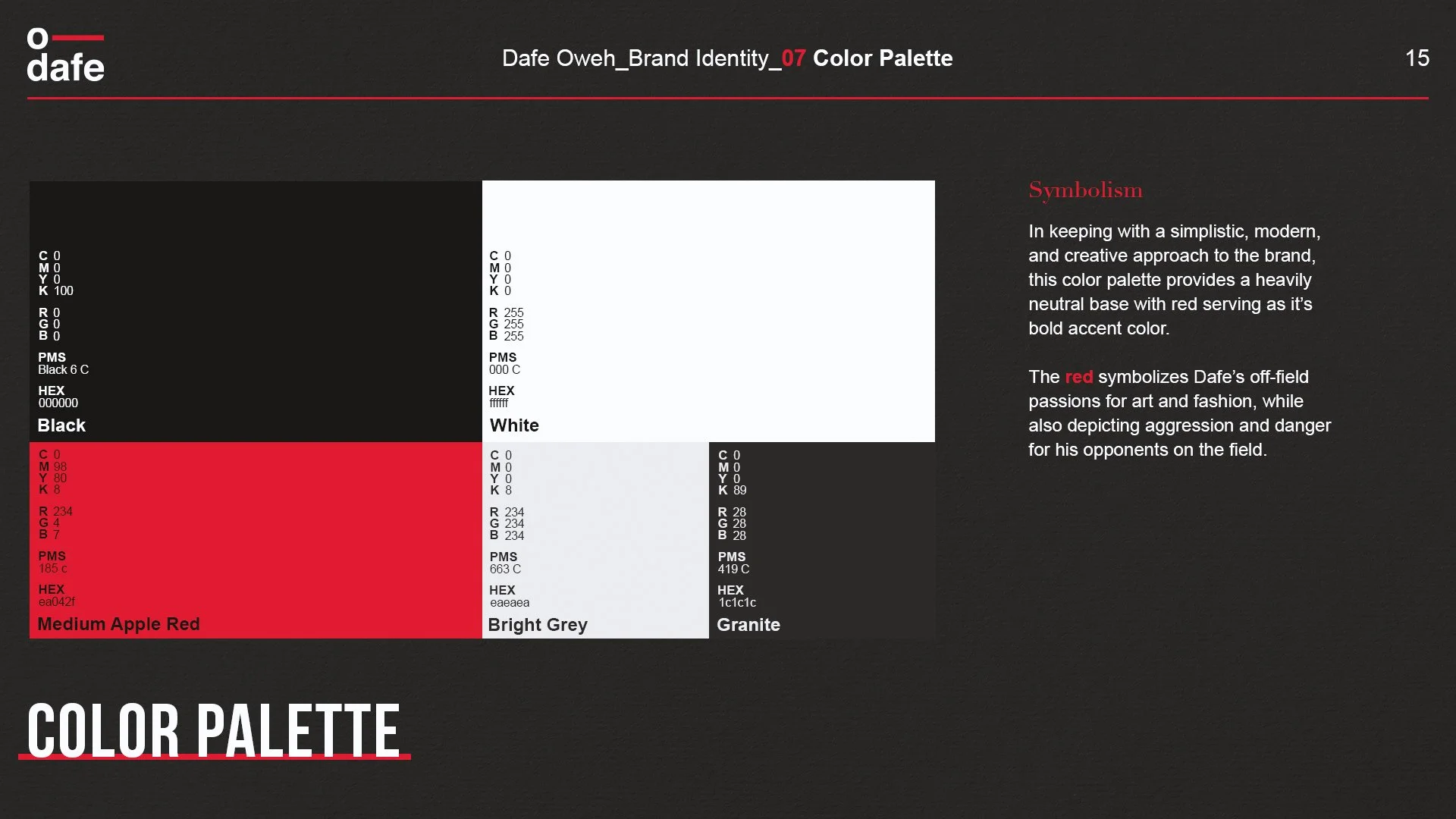 o
dafe

Dafe Oweh_Brand Identity_07 Color Palette

15

C 0
M 0
Y 0
K 100

R 0
G 0
B 0

PMS
Black 6 C

HEX
000000

Black

C 0
M 0
Y 0
K 0

R 255
G 255
B 255

PMS
000 C

HEX
ffffff

White

C 0
M 98
Y 80
K 8

R 234
G 4
B 7

PMS
185 c

HEX
ea042f

Medium Apple Red

C 0
M 0
Y 0
K 8

R 234
G 234
B 234

PMS
663 C

HEX
eaeaea

Bright Grey

C 0
M 0
Y 0
K 89

R 28
G 28
B 28

PMS
419 C

HEX
1c1c1c

Granite

Symbolism

In keeping with a simplistic, modern, and creative approach to the brand, this color palette provides a heavily neutral base with red serving as it's bold accent color.

The red symbolizes Dafe's off-field passions for art and fashion, while also depicting aggression and danger for his opponents on the field.

COLOR PALETTE